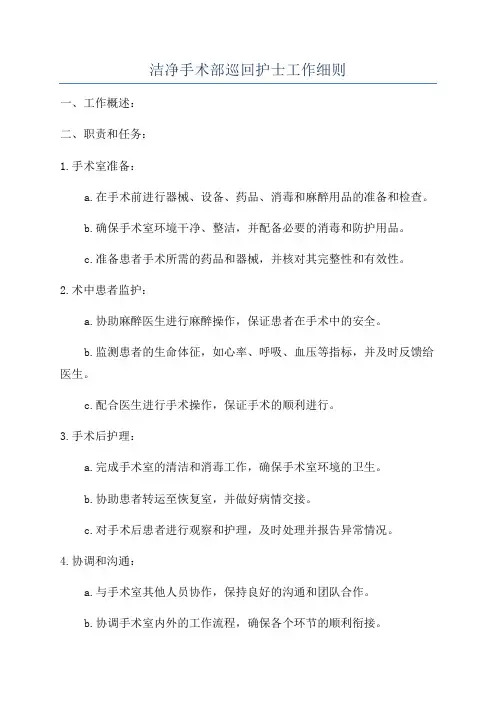 洁净手术部巡回护士工作细则

一、工作概述：

二、职责和任务：

1.手术室准备：

a.在手术前进行器械、设备、药品、消毒和麻醉用品的准备和检查。

b.确保手术室环境干净、整洁，并配备必要的消毒和防护用品。

c.准备患者手术所需的药品和器械，并核对其完整性和有效性。

2.术中患者监护：

a.协助麻醉医生进行麻醉操作，保证患者在手术中的安全。

b.监测患者的生命体征，如心率、呼吸、血压等指标，并及时反馈给医生。

c.配合医生进行手术操作，保证手术的顺利进行。

3.手术后护理：

a.完成手术室的清洁和消毒工作，确保手术室环境的卫生。

b.协助患者转运至恢复室，并做好病情交接。

c.对手术后患者进行观察和护理，及时处理并报告异常情况。

4.协调和沟通：

a.与手术室其他人员协作，保持良好的沟通和团队合作。

b.协调手术室内外的工作流程，确保各个环节的顺利衔接。